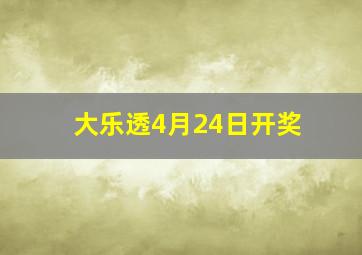 大乐透4月24日开奖